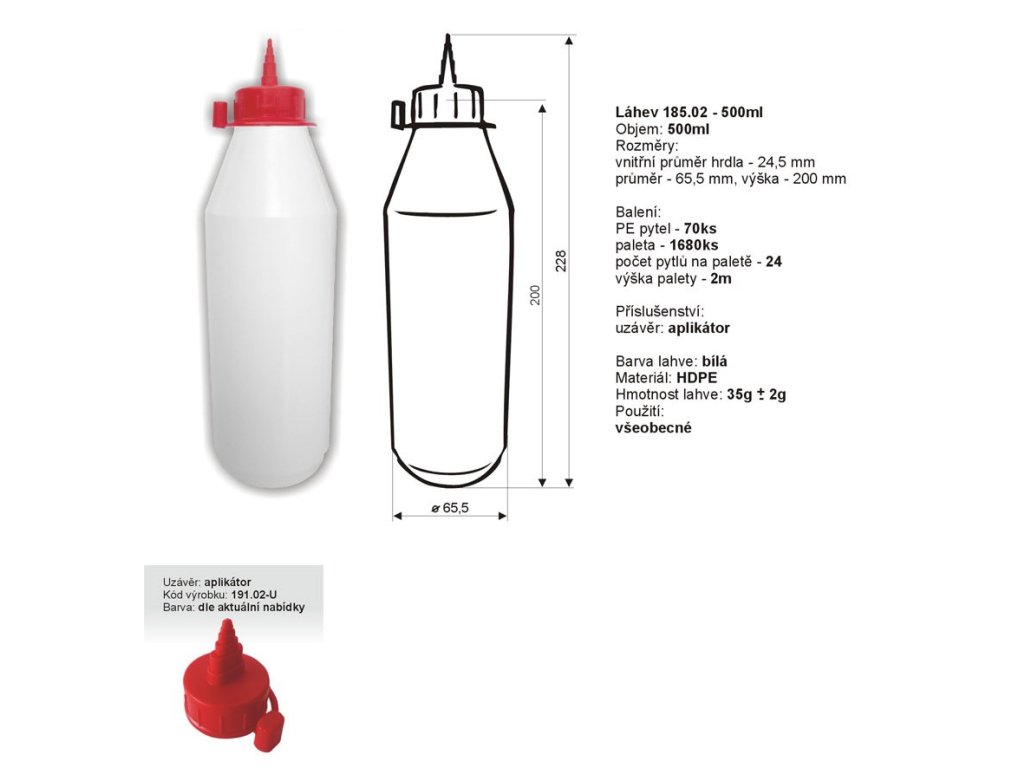 228

200

ø 65,5

Láhev 185.02 - 500ml
Objem: 500ml
Rozměry:
vnitřní průměr hrdla - 24,5 mm
průměr - 65,5 mm, výška - 200 mm

Balení:
PE pytel - 70ks
paleta - 1680ks
počet pytlů na paletě - 24
výška palety - 2m

Příslušenství:
uzávěr: aplikátor

Barva lahve: bílá
Materiál: HDPE
Hmotnost lahve: 35g ± 2g
Použití:
všeobecné

Uzávěr: aplikátor
Kód výrobku: 191.02-U
Barva: dle aktuální nabídky